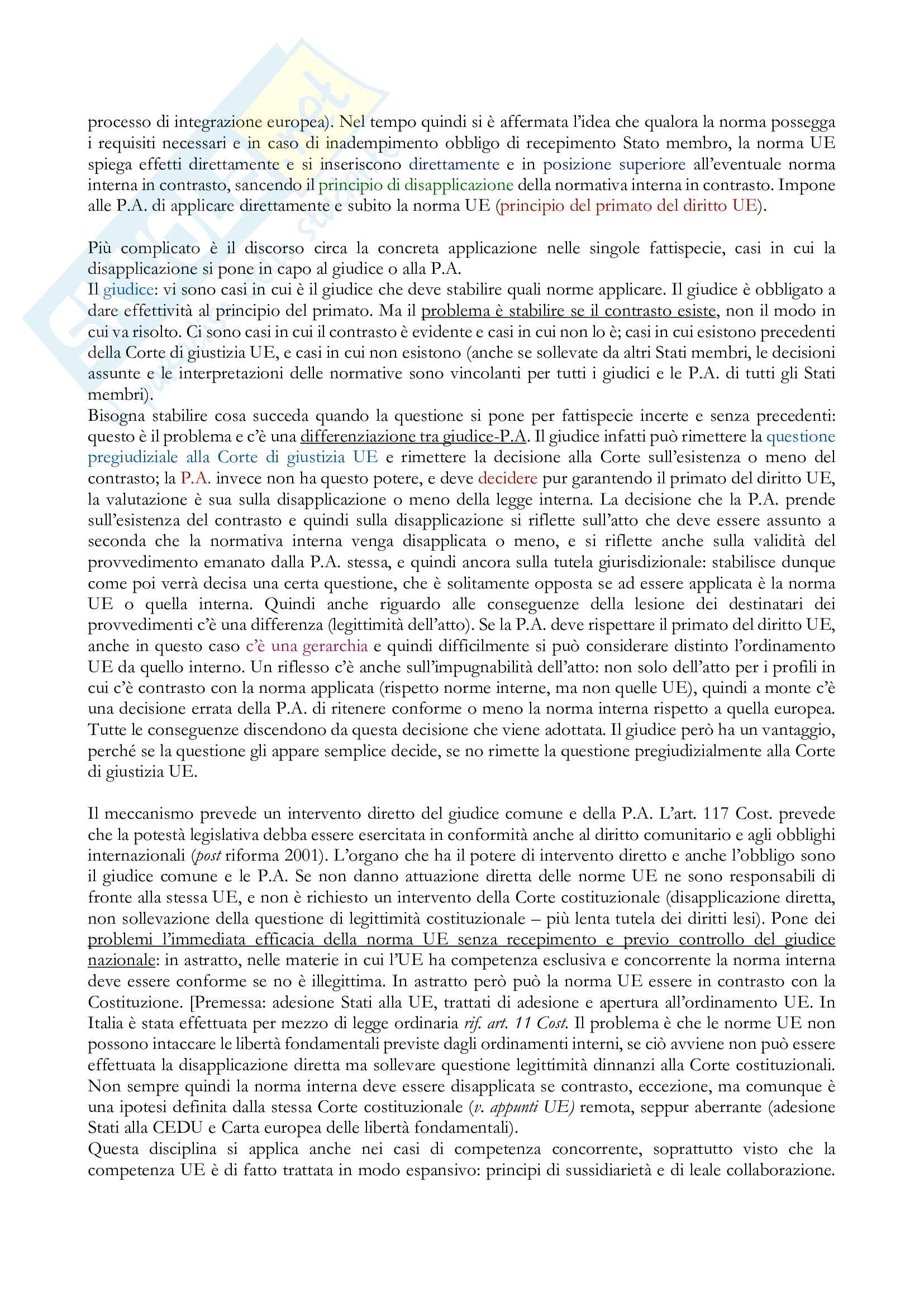 processo di integrazione europea). Nel tempo quindi si è affermata l'idea che qualora la norma possegga i requisiti necessari e in caso di inadempimento obbligo di recepimento Stato membro, la norma UE spiega effetti direttamente e si inseriscono direttamente e in posizione superiore all'eventuale norma interna in contrasto, sancendo il principio di disapplicazione della normativa interna in contrasto. Impone alle P.A. di applicare direttamente e subito la norma UE (principio del primato del diritto UE).

Più complicato è il discorso circa la concreta applicazione nelle singole fattispecie, casi in cui la disapplicazione si pone in capo al giudice o alla P.A.
Il giudice: vi sono casi in cui è il giudice che deve stabilire quali norme applicare. Il giudice è obbligato a dare effettività al principio del primato. Ma il problema è stabilire se il contrasto esiste, non il modo in cui va risolto. Ci sono casi in cui il contrasto è evidente e casi in cui non lo è; casi in cui esistono precedenti della Corte di giustizia UE, e casi in cui non esistono (anche se sollevate da altri Stati membri, le decisioni assunte e le interpretazioni delle normative sono vincolanti per tutti i giudici e le P.A. di tutti gli Stati membri).
Bisogna stabilire cosa succeda quando la questione si pone per fattispecie incerte e senza precedenti: questo è il problema e c'è una differenziazione tra giudice-P.A. Il giudice infatti può rimettere la questione pregiudiziale alla Corte di giustizia UE e rimettere la decisione alla Corte sull'esistenza o meno del contrasto; la P.A. invece non ha questo potere, e deve decidere pur garantendo il primato del diritto UE, la valutazione è sua sulla disapplicazione o meno della legge interna. La decisione che la P.A. prende sull'esistenza del contrasto e quindi sulla disapplicazione si riflette sull'atto che deve essere assunto a seconda che la normativa interna venga disapplicata o meno, e si riflette anche sulla validità del provvedimento emanato dalla P.A. stessa, e quindi ancora sulla tutela giurisdizionale: stabilisce dunque come poi verrà decisa una certa questione, che è solitamente opposta se ad essere applicata è la norma UE o quella interna. Quindi anche riguardo alle conseguenze della lesione dei destinatari dei provvedimenti c'è una differenza (legittimità dell'atto). Se la P.A. deve rispettare il primato del diritto UE, anche in questo caso c'è una gerarchia e quindi difficilmente si può considerare distinto l'ordinamento UE da quello interno. Un riflesso c'è anche sull'impugnabilità dell'atto: non solo dell'atto per i profili in cui c'è contrasto con la norma applicata (rispetto norme interne, ma non quelle UE), quindi a monte c'è una decisione errata della P.A. di ritenere conforme o meno la norma interna rispetto a quella europea. Tutte le conseguenze discendono da questa decisione che viene adottata. Il giudice però ha un vantaggio, perché se la questione gli appare semplice decide, se no rimette la questione pregiudizialmente alla Corte di giustizia UE.

Il meccanismo prevede un intervento diretto del giudice comune e della P.A. L'art. 117 Cost. prevede che la potestà legislativa debba essere esercitata in conformità anche al diritto comunitario e agli obblighi internazionali (post riforma 2001). L'organo che ha il potere di intervento diretto e anche l'obbligo sono il giudice comune e le P.A. Se non danno attuazione diretta delle norme UE ne sono responsabili di fronte alla stessa UE, e non è richiesto un intervento della Corte costituzionale (disapplicazione diretta, non sollevazione della questione di legittimità costituzionale – più lenta tutela dei diritti lesi). Pone dei problemi l'immediata efficacia della norma UE senza recepimento e previo controllo del giudice nazionale: in astratto, nelle materie in cui l'UE ha competenza esclusiva e concorrente la norma interna deve essere conforme se no è illegittima. In astratto però può la norma UE essere in contrasto con la Costituzione. [Premessa: adesione Stati alla UE, trattati di adesione e apertura all'ordinamento UE. In Italia è stata effettuata per mezzo di legge ordinaria rif. art. 11 Cost. Il problema è che le norme UE non possono intaccare le libertà fondamentali previste dagli ordinamenti interni, se ciò avviene non può essere effettuata la disapplicazione diretta ma sollevare questione legittimità dinnanzi alla Corte costituzionali. Non sempre quindi la norma interna deve essere disapplicata se contrasto, eccezione, ma comunque è una ipotesi definita dalla stessa Corte costituzionale (v. appunti UE) remota, seppur aberrante (adesione Stati alla CEDU e Carta europea delle libertà fondamentali).
Questa disciplina si applica anche nei casi di competenza concorrente, soprattutto visto che la competenza UE è di fatto trattata in modo espansivo: principi di sussidiarietà e di leale collaborazione.